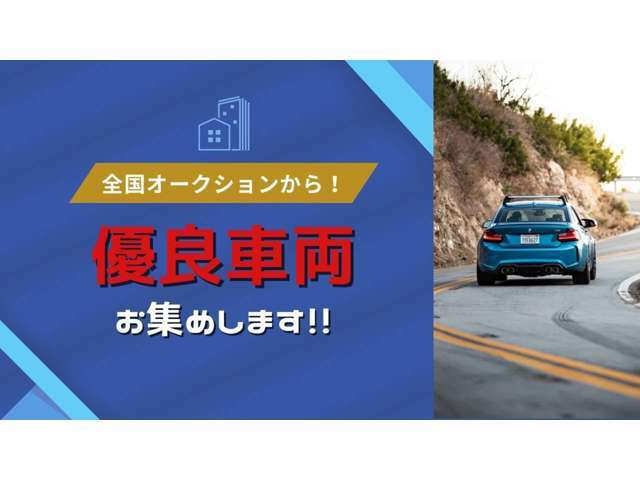 全国オークションから！

優良車両

お集めします!!